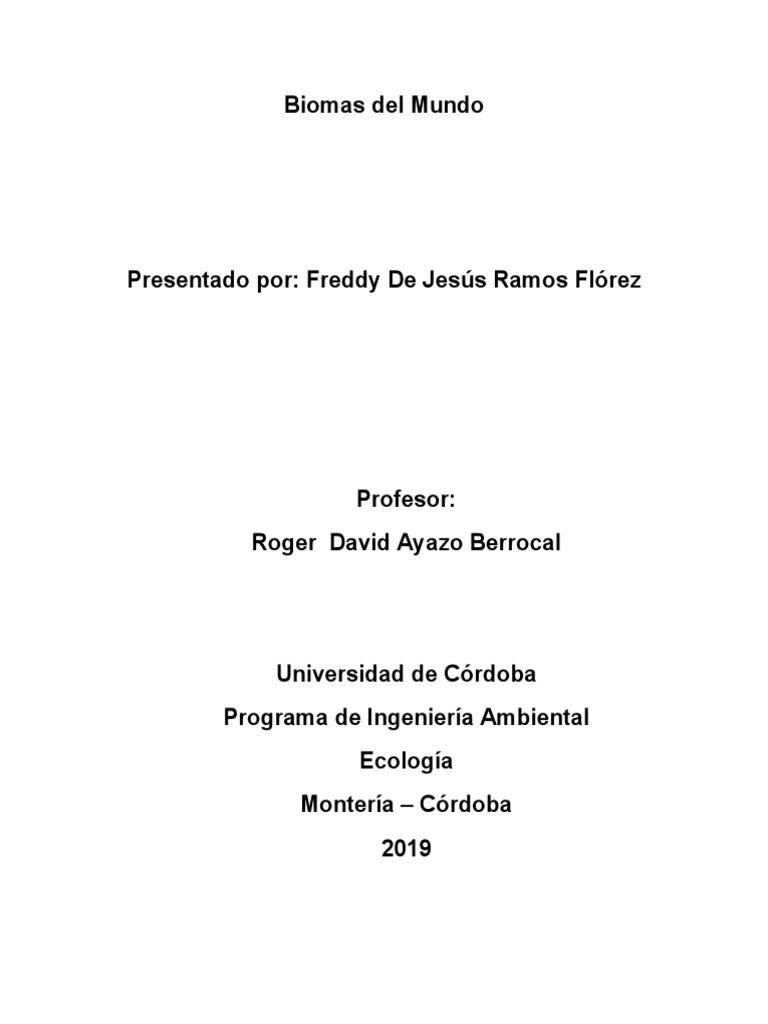 Biomas del Mundo

Presentado por: Freddy De Jesús Ramos Flórez

Profesor:
Roger David Ayazo Berrocal

Universidad de Córdoba
Programa de Ingeniería Ambiental
Ecología
Montería – Córdoba
2019